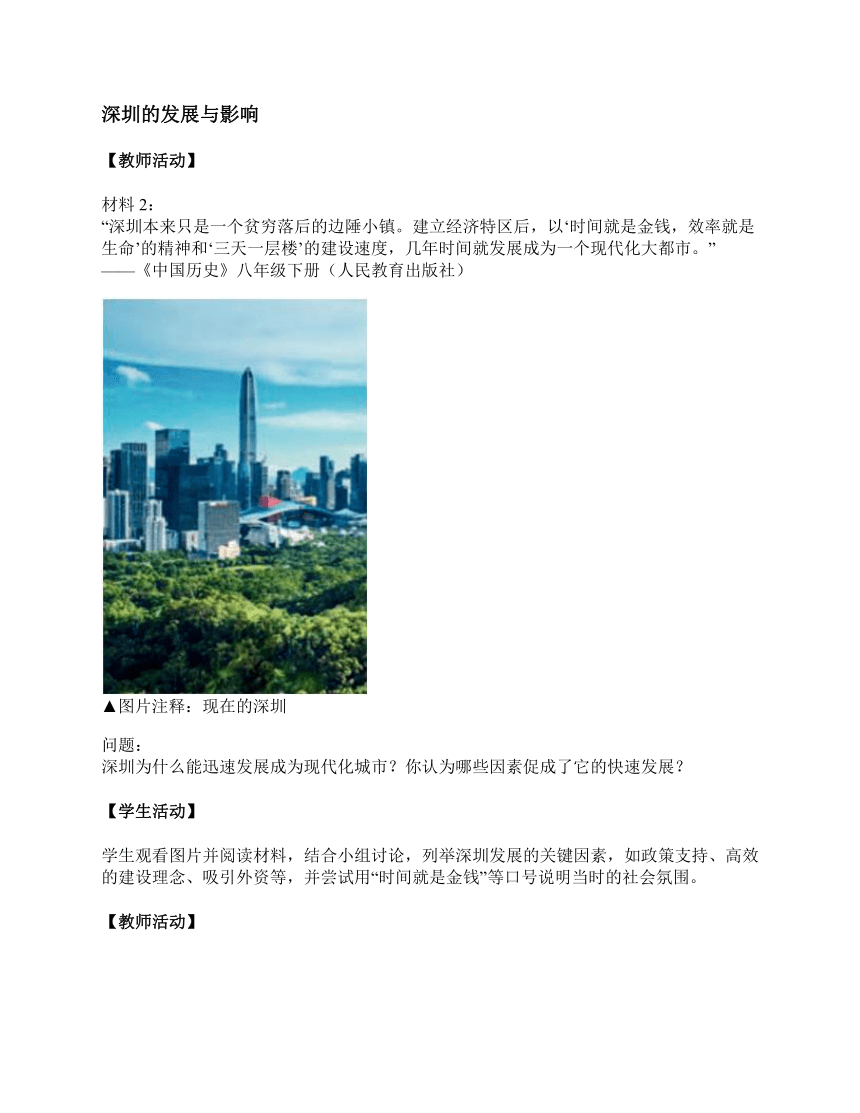 深圳的发展与影响

【教师活动】

材料 2：
“深圳本来只是一个贫穷落后的边陲小镇。建立经济特区后，以‘时间就是金钱，效率就是生命’的精神和‘三天一层楼’的建设速度，几年时间就发展成为一个现代化大都市。”
——《中国历史》八年级下册（人民教育出版社）

▲图片注释：现在的深圳

问题：
深圳为什么能迅速发展成为现代化城市？你认为哪些因素促成了它的快速发展？

【学生活动】

学生观看图片并阅读材料，结合小组讨论，列举深圳发展的关键因素，如政策支持、高效的建设理念、吸引外资等，并尝试用“时间就是金钱”等口号说明当时的社会氛围。

【教师活动】